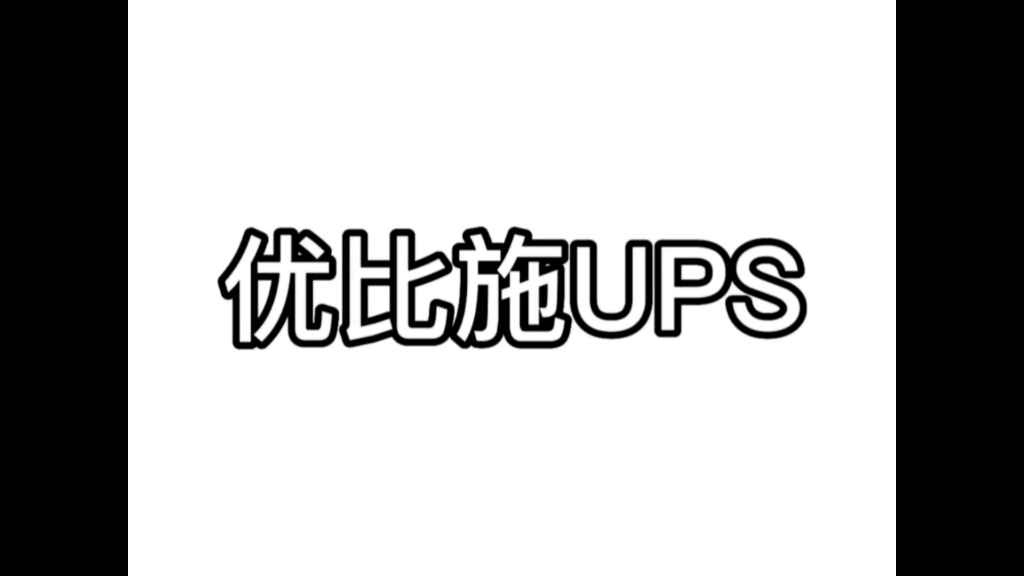 优比施UPS